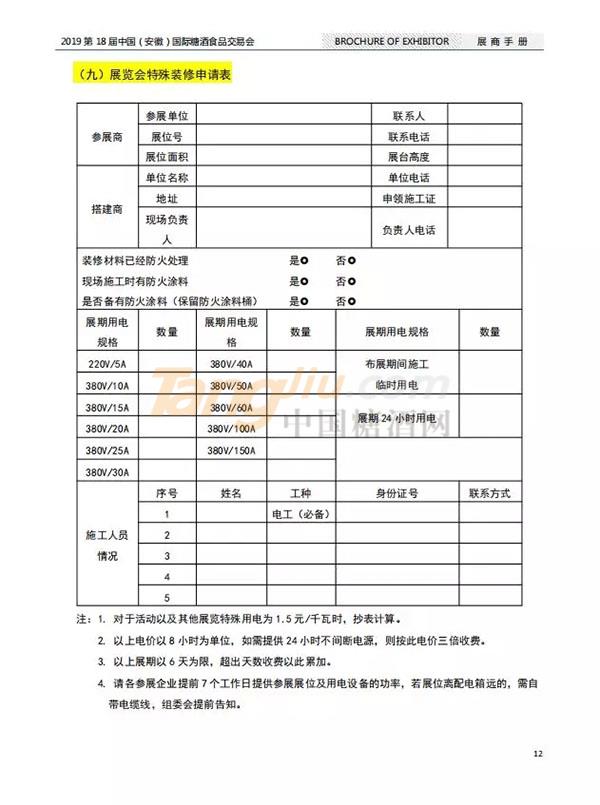 2019 第 18 届中国（安徽）国际糖酒食品交易会　BROCHURE OF EXHIBITOR　展 商 手 册

（九）展览会特殊装修申请表

| 参展商 | 参展单位 | | 联系人 | |
|---|---|---|---|---|
| | 展位号 | | 联系电话 | |
| | 展位面积 | | 展台高度 | |
| 搭建商 | 单位名称 | | 单位电话 | |
| | 地址 | | 申领施工证 | |
| | 现场负责人 | | 负责人电话 | |

装修材料已经防火处理　是○　否○
现场施工时有防火涂料　是○　否○
是否备有防火涂料（保留防火涂料桶）　是○　否○

| 展期用电规格 | 数量 | 展期用电规格 | 数量 | 展期用电规格 | 数量 |
|---|---|---|---|---|---|
| 220V/5A | | 380V/40A | | 布展期间施工临时用电 | |
| 380V/10A | | 380V/50A | | | |
| 380V/15A | | 380V/60A | | 展期 24 小时用电 | |
| 380V/20A | | 380V/100A | | | |
| 380V/25A | | 380V/150A | | | |
| 380V/30A | | | | | |

| 施工人员情况 | 序号 | 姓名 | 工种 | 身份证号 | 联系方式 |
|---|---|---|---|---|---|
| | 1 | | 电工（必备） | | |
| | 2 | | | | |
| | 3 | | | | |
| | 4 | | | | |
| | 5 | | | | |

注：1. 对于活动以及其他展览特殊用电为 1.5 元/千瓦时，抄表计算。
2. 以上电价以 8 小时为单位，如需提供 24 小时不间断电源，则按此电价三倍收费。
3. 以上展期以 6 天为限，超出天数收费以此累加。
4. 请各参展企业提前 7 个工作日提供参展展位及用电设备的功率，若展位离配电箱远的，需自带电缆线，组委会提前告知。

Tangjiu.com 中国糖酒网

12